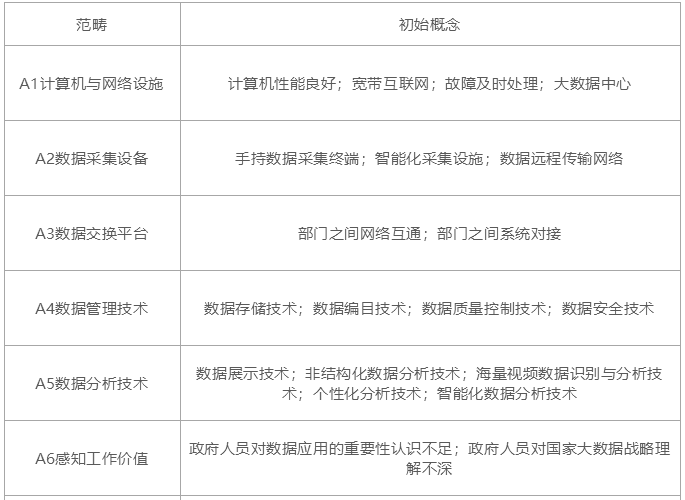 | 范畴 | 初始概念 |
|---|---|
| A1计算机与网络设施 | 计算机性能良好；宽带互联网；故障及时处理；大数据中心 |
| A2数据采集设备 | 手持数据采集终端；智能化采集设施；数据远程传输网络 |
| A3数据交换平台 | 部门之间网络互通；部门之间系统对接 |
| A4数据管理技术 | 数据存储技术；数据编目技术；数据质量控制技术；数据安全技术 |
| A5数据分析技术 | 数据展示技术；非结构化数据分析技术；海量视频数据识别与分析技术；个性化分析技术；智能化数据分析技术 |
| A6感知工作价值 | 政府人员对数据应用的重要性认识不足；政府人员对国家大数据战略理解不深 |